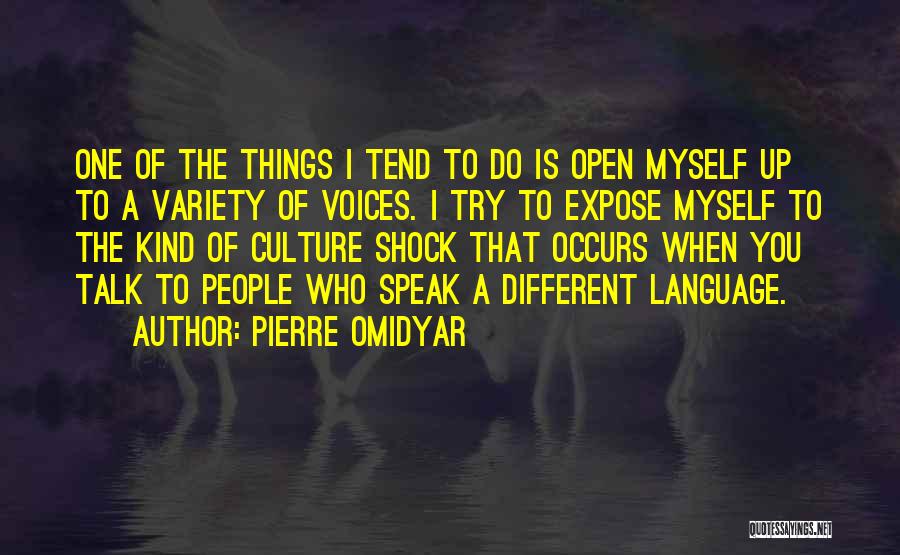 ONE OF THE THINGS I TEND TO DO IS OPEN MYSELF UP TO A VARIETY OF VOICES. I TRY TO EXPOSE MYSELF TO THE KIND OF CULTURE SHOCK THAT OCCURS WHEN YOU TALK TO PEOPLE WHO SPEAK A DIFFERENT LANGUAGE.

AUTHOR: PIERRE OMIDYAR

QUOTESSAYINGS.NET